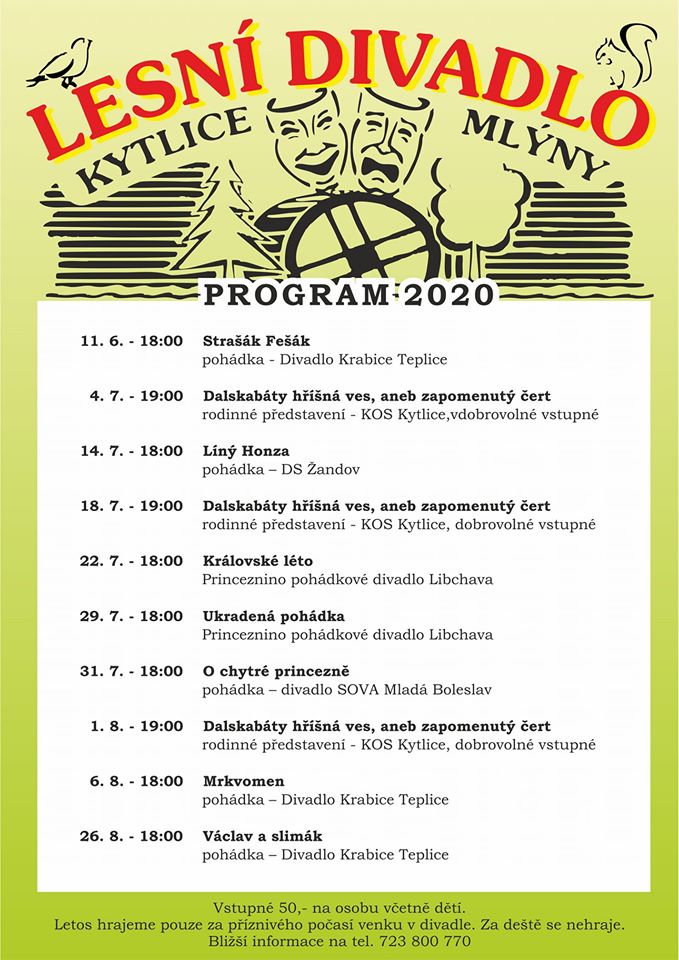 LESNÍ DIVADLO
KYTLICE MLÝNY

PROGRAM 2020

11. 6. - 18:00 Strašák Fešák
pohádka - Divadlo Krabice Teplice

4. 7. - 19:00 Dalskabáty hříšná ves, aneb zapomenutý čert
rodinné představení - KOS Kytlice,vdobrovolné vstupné

14. 7. - 18:00 Líný Honza
pohádka – DS Žandov

18. 7. - 19:00 Dalskabáty hříšná ves, aneb zapomenutý čert
rodinné představení - KOS Kytlice, dobrovolné vstupné

22. 7. - 18:00 Královské léto
Princeznino pohádkové divadlo Libchava

29. 7. - 18:00 Ukradená pohádka
Princeznino pohádkové divadlo Libchava

31. 7. - 18:00 O chytré princezně
pohádka – divadlo SOVA Mladá Boleslav

1. 8. - 19:00 Dalskabáty hříšná ves, aneb zapomenutý čert
rodinné představení - KOS Kytlice, dobrovolné vstupné

6. 8. - 18:00 Mrkvomen
pohádka – Divadlo Krabice Teplice

26. 8. - 18:00 Václav a slimák
pohádka – Divadlo Krabice Teplice

Vstupné 50,- na osobu včetně dětí.
Letos hrajeme pouze za příznivého počasí venku v divadle. Za deště se nehraje.
Bližší informace na tel. 723 800 770